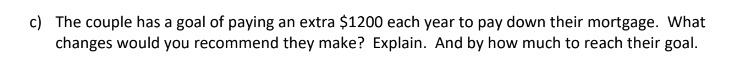 c) The couple has a goal of paying an extra \$1200 each year to pay down their mortgage. What changes would you recommend they make? Explain. And by how much to reach their goal.